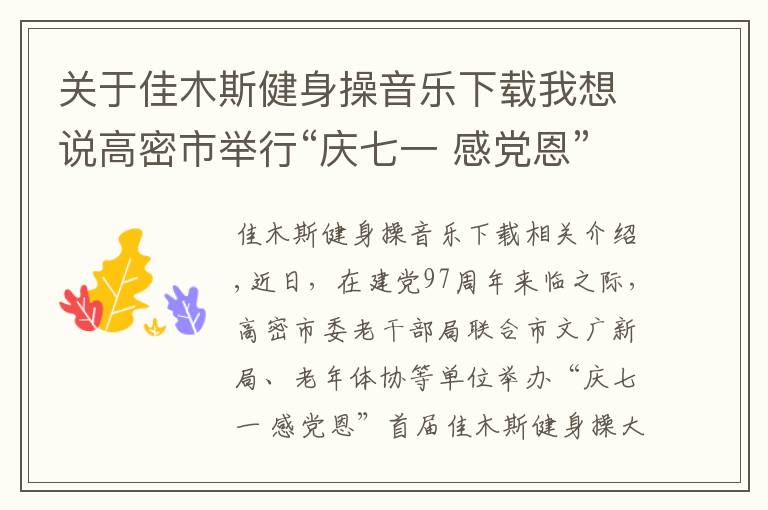 关于佳木斯健身操音乐下载我想说高密市举行“庆七一 感党恩”

佳木斯健身操音乐下载相关介绍，近日，在建党97周年来临之际，高密市委老干部局联合市文广新局、老年体协等单位举办“庆七一 感党恩”首届佳木斯健身操大